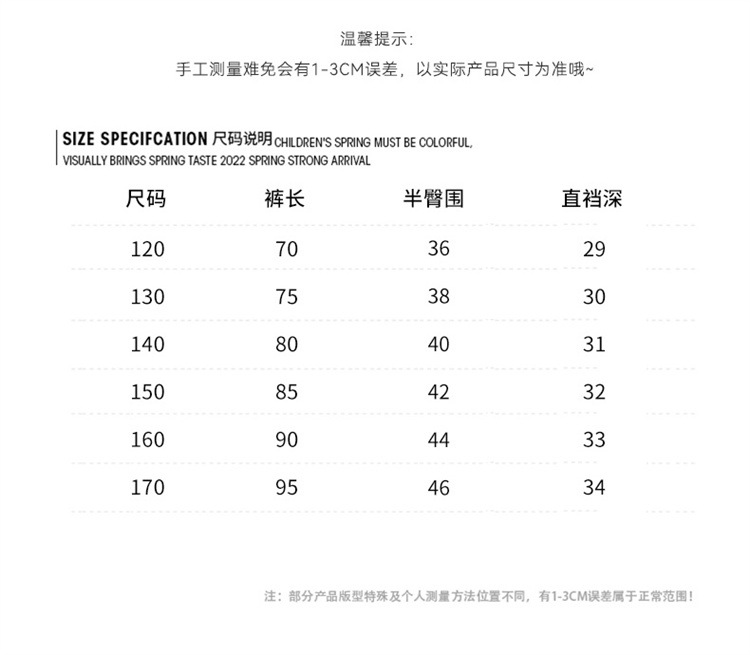 温馨提示:
手工测量难免会有1-3CM误差，以实际产品尺寸为准哦~

SIZE SPECIFCATION 尺码说明 CHILDREN'S SPRING MUST BE COLORFUL, VISUALLY BRINGS SPRING TASTE 2022 SPRING STRONG ARRIVAL

| 尺码 | 裤长 | 半臀围 | 直裆深 |
|---|---|---|---|
| 120 | 70 | 36 | 29 |
| 130 | 75 | 38 | 30 |
| 140 | 80 | 40 | 31 |
| 150 | 85 | 42 | 32 |
| 160 | 90 | 44 | 33 |
| 170 | 95 | 46 | 34 |

注：部分产品版型特殊及个人测量方法位置不同，有1-3CM误差属于正常范围！